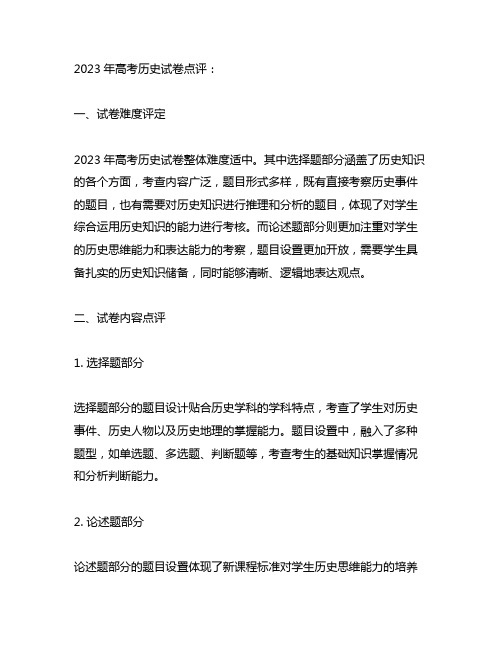 2023 年高考历史试卷点评：

一、试卷难度评定

2023 年高考历史试卷整体难度适中。其中选择题部分涵盖了历史知识的各个方面，考查内容广泛，题目形式多样，既有直接考察历史事件的题目，也有需要对历史知识进行推理和分析的题目，体现了对学生综合运用历史知识的能力进行考核。而论述题部分则更加注重对学生的历史思维能力和表达能力的考察，题目设置更加开放，需要学生具备扎实的历史知识储备，同时能够清晰、逻辑地表达观点。

二、试卷内容点评

1. 选择题部分

选择题部分的题目设计贴合历史学科的学科特点，考查了学生对历史事件、历史人物以及历史地理的掌握能力。题目设置中，融入了多种题型，如单选题、多选题、判断题等，考查考生的基础知识掌握情况和分析判断能力。

2. 论述题部分

论述题部分的题目设置体现了新课程标准对学生历史思维能力的培养